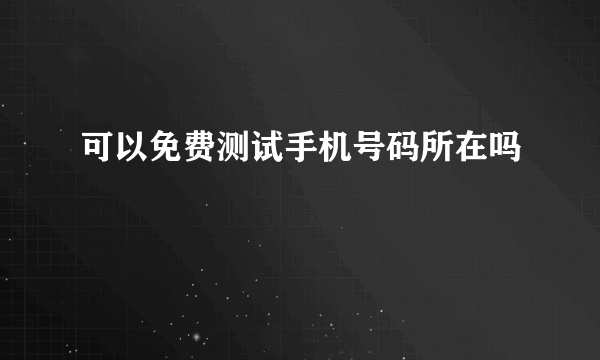 可以免费测试手机号码所在吗